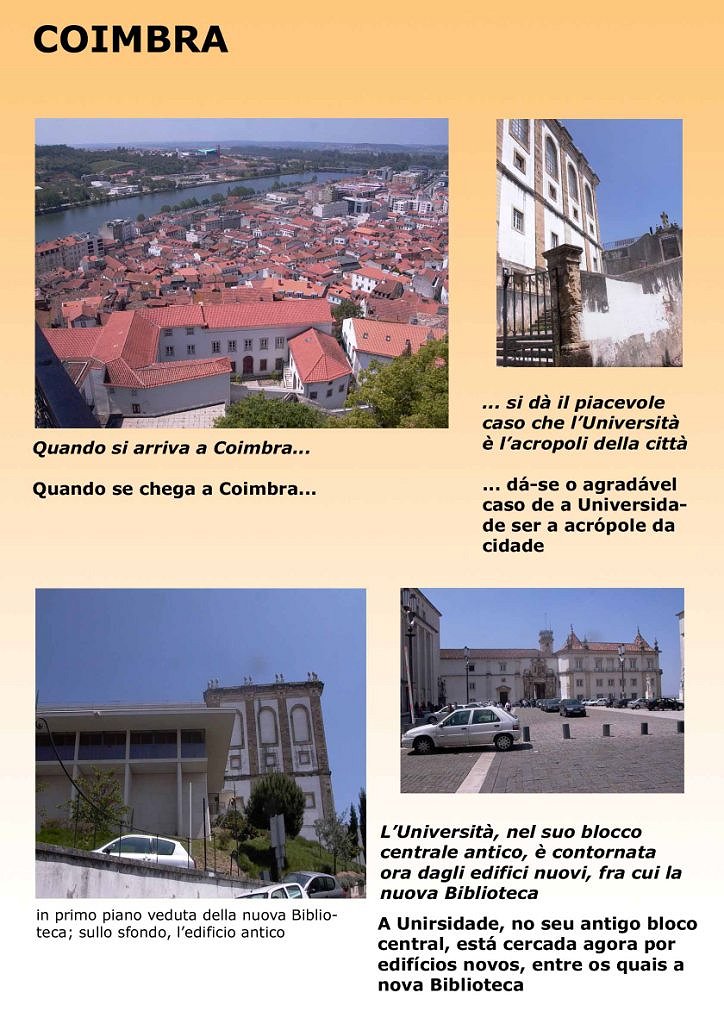 COIMBRA

Quando si arriva a Coimbra...

Quando se chega a Coimbra...

... si dà il piacevole caso che l'Università è l'acropoli della città

... dá-se o agradável caso de a Universidade ser a acrópole da cidade

in primo piano veduta della nuova Biblioteca; sullo sfondo, l'edificio antico

L'Università, nel suo blocco centrale antico, è contornata ora dagli edifici nuovi, fra cui la nuova Biblioteca

A Unirsidade, no seu antigo bloco central, está cercada agora por edifícios novos, entre os quais a nova Biblioteca